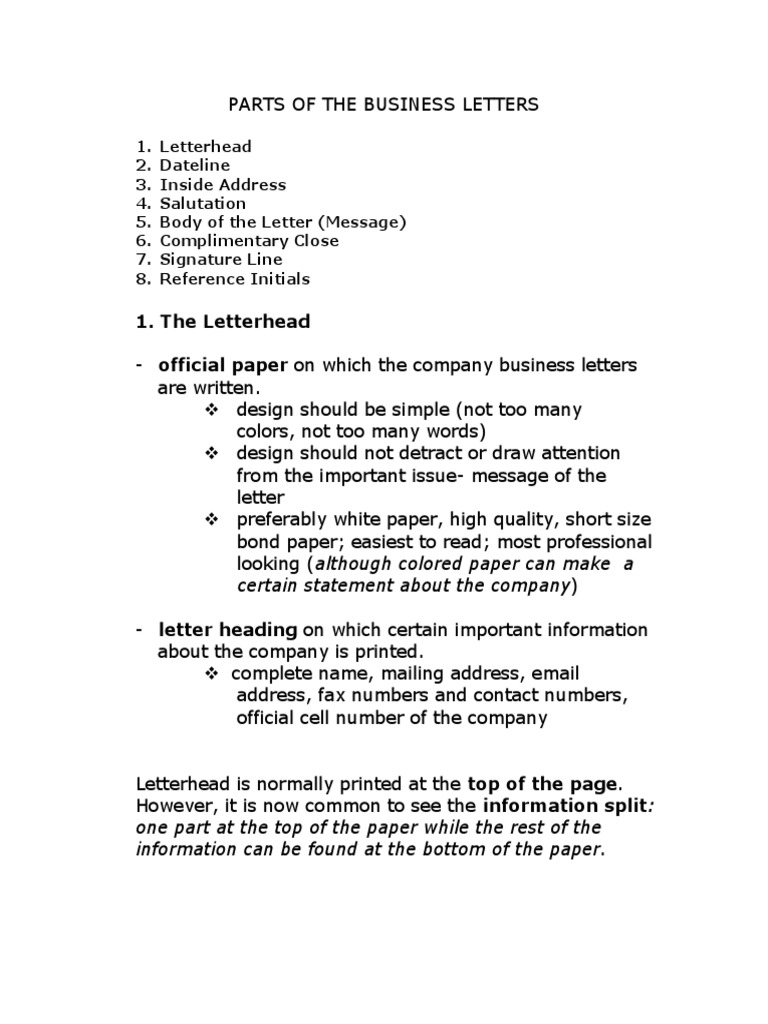 PARTS OF THE BUSINESS LETTERS

1. Letterhead
2. Dateline
3. Inside Address
4. Salutation
5. Body of the Letter (Message)
6. Complimentary Close
7. Signature Line
8. Reference Initials

1. The Letterhead

- official paper on which the company business letters are written.
❖ design should be simple (not too many colors, not too many words)
❖ design should not detract or draw attention from the important issue- message of the letter
❖ preferably white paper, high quality, short size bond paper; easiest to read; most professional looking (although colored paper can make a certain statement about the company)

- letter heading on which certain important information about the company is printed.
❖ complete name, mailing address, email address, fax numbers and contact numbers, official cell number of the company

Letterhead is normally printed at the top of the page. However, it is now common to see the information split: one part at the top of the paper while the rest of the information can be found at the bottom of the paper.